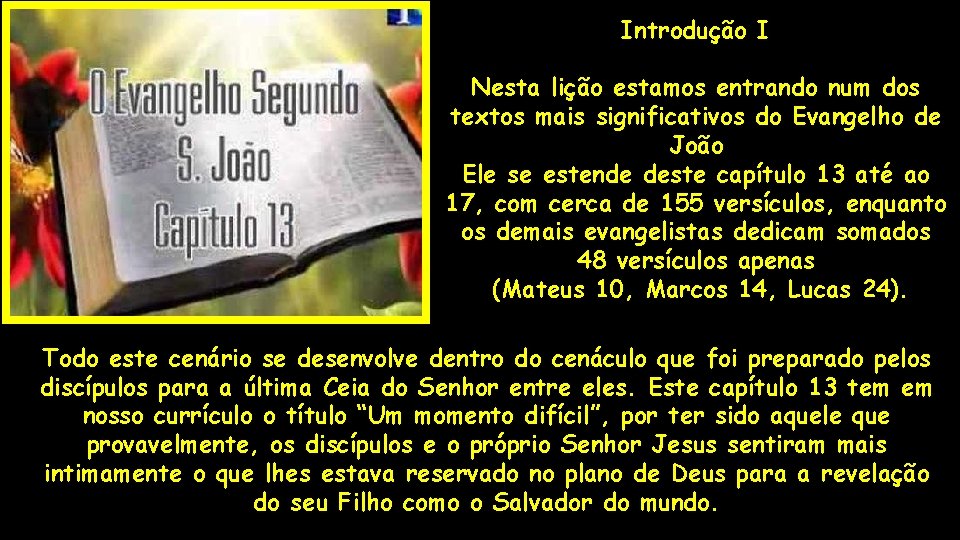 O Evangelho Segundo S. João Capítulo 13

Introdução I

Nesta lição estamos entrando num dos textos mais significativos do Evangelho de João
Ele se estende deste capítulo 13 até ao 17, com cerca de 155 versículos, enquanto os demais evangelistas dedicam somados 48 versículos apenas
(Mateus 10, Marcos 14, Lucas 24).

Todo este cenário se desenvolve dentro do cenáculo que foi preparado pelos discípulos para a última Ceia do Senhor entre eles. Este capítulo 13 tem em nosso currículo o título “Um momento difícil”, por ter sido aquele que provavelmente, os discípulos e o próprio Senhor Jesus sentiram mais intimamente o que lhes estava reservado no plano de Deus para a revelação do seu Filho como o Salvador do mundo.